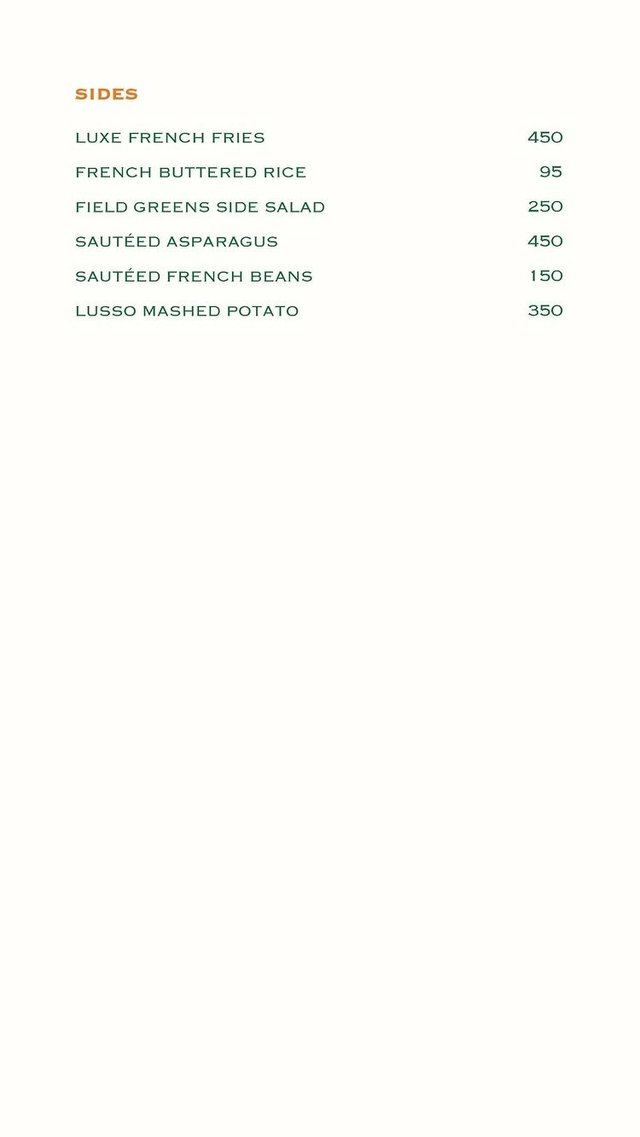 SIDES

LUXE FRENCH FRIES 450

FRENCH BUTTERED RICE 95

FIELD GREENS SIDE SALAD 250

SAUTÉED ASPARAGUS 450

SAUTÉED FRENCH BEANS 150

LUSSO MASHED POTATO 350